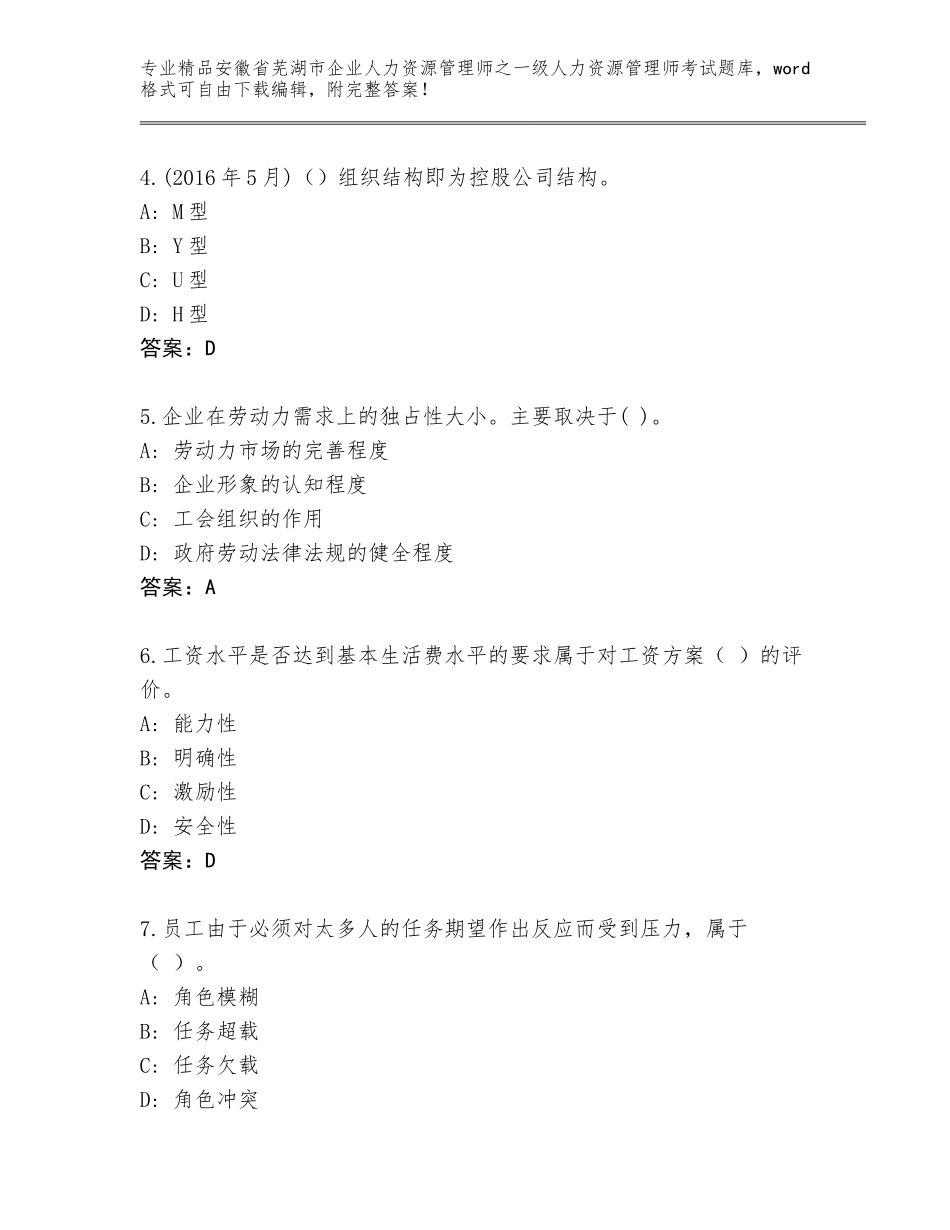 专业精品安徽省芜湖市企业人力资源管理师之一级人力资源管理师考试题库，word格式可自由下载编辑，附完整答案！

4.(2016年5月)（）组织结构即为控股公司结构。
A：M型
B：Y型
C：U型
D：H型
答案：D

5.企业在劳动力需求上的独占性大小。主要取决于( )。
A：劳动力市场的完善程度
B：企业形象的认知程度
C：工会组织的作用
D：政府劳动法律法规的健全程度
答案：A

6.工资水平是否达到基本生活费水平的要求属于对工资方案（ ）的评价。
A：能力性
B：明确性
C：激励性
D：安全性
答案：D

7.员工由于必须对太多人的任务期望作出反应而受到压力，属于（ ）。
A：角色模糊
B：任务超载
C：任务欠载
D：角色冲突